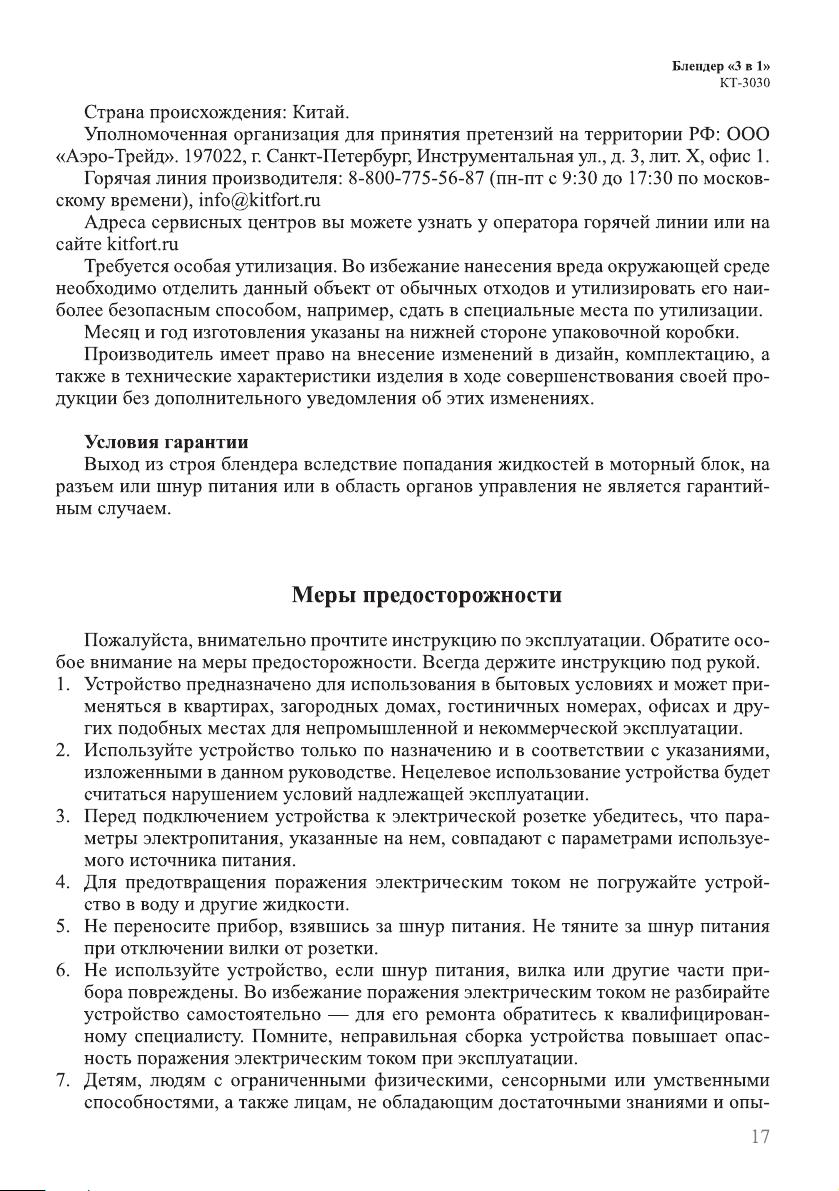 Блендер «3 в 1»
КТ-3030

Страна происхождения: Китай.

Уполномоченная организация для принятия претензий на территории РФ: ООО «Аэро-Трейд». 197022, г. Санкт-Петербург, Инструментальная ул., д. 3, лит. Х, офис 1.

Горячая линия производителя: 8-800-775-56-87 (пн-пт с 9:30 до 17:30 по московскому времени), info@kitfort.ru

Адреса сервисных центров вы можете узнать у оператора горячей линии или на сайте kitfort.ru

Требуется особая утилизация. Во избежание нанесения вреда окружающей среде необходимо отделить данный объект от обычных отходов и утилизировать его наиболее безопасным способом, например, сдать в специальные места по утилизации.

Месяц и год изготовления указаны на нижней стороне упаковочной коробки.

Производитель имеет право на внесение изменений в дизайн, комплектацию, а также в технические характеристики изделия в ходе совершенствования своей продукции без дополнительного уведомления об этих изменениях.

Условия гарантии

Выход из строя блендера вследствие попадания жидкостей в моторный блок, на разъем или шнур питания или в область органов управления не является гарантийным случаем.

Меры предосторожности

Пожалуйста, внимательно прочтите инструкцию по эксплуатации. Обратите особое внимание на меры предосторожности. Всегда держите инструкцию под рукой.

1. Устройство предназначено для использования в бытовых условиях и может применяться в квартирах, загородных домах, гостиничных номерах, офисах и других подобных местах для непромышленной и некоммерческой эксплуатации.
2. Используйте устройство только по назначению и в соответствии с указаниями, изложенными в данном руководстве. Нецелевое использование устройства будет считаться нарушением условий надлежащей эксплуатации.
3. Перед подключением устройства к электрической розетке убедитесь, что параметры электропитания, указанные на нем, совпадают с параметрами используемого источника питания.
4. Для предотвращения поражения электрическим током не погружайте устройство в воду и другие жидкости.
5. Не переносите прибор, взявшись за шнур питания. Не тяните за шнур питания при отключении вилки от розетки.
6. Не используйте устройство, если шнур питания, вилка или другие части прибора повреждены. Во избежание поражения электрическим током не разбирайте устройство самостоятельно — для его ремонта обратитесь к квалифицированному специалисту. Помните, неправильная сборка устройства повышает опасность поражения электрическим током при эксплуатации.
7. Детям, людям с ограниченными физическими, сенсорными или умственными способностями, а также лицам, не обладающим достаточными знаниями и опы-

17